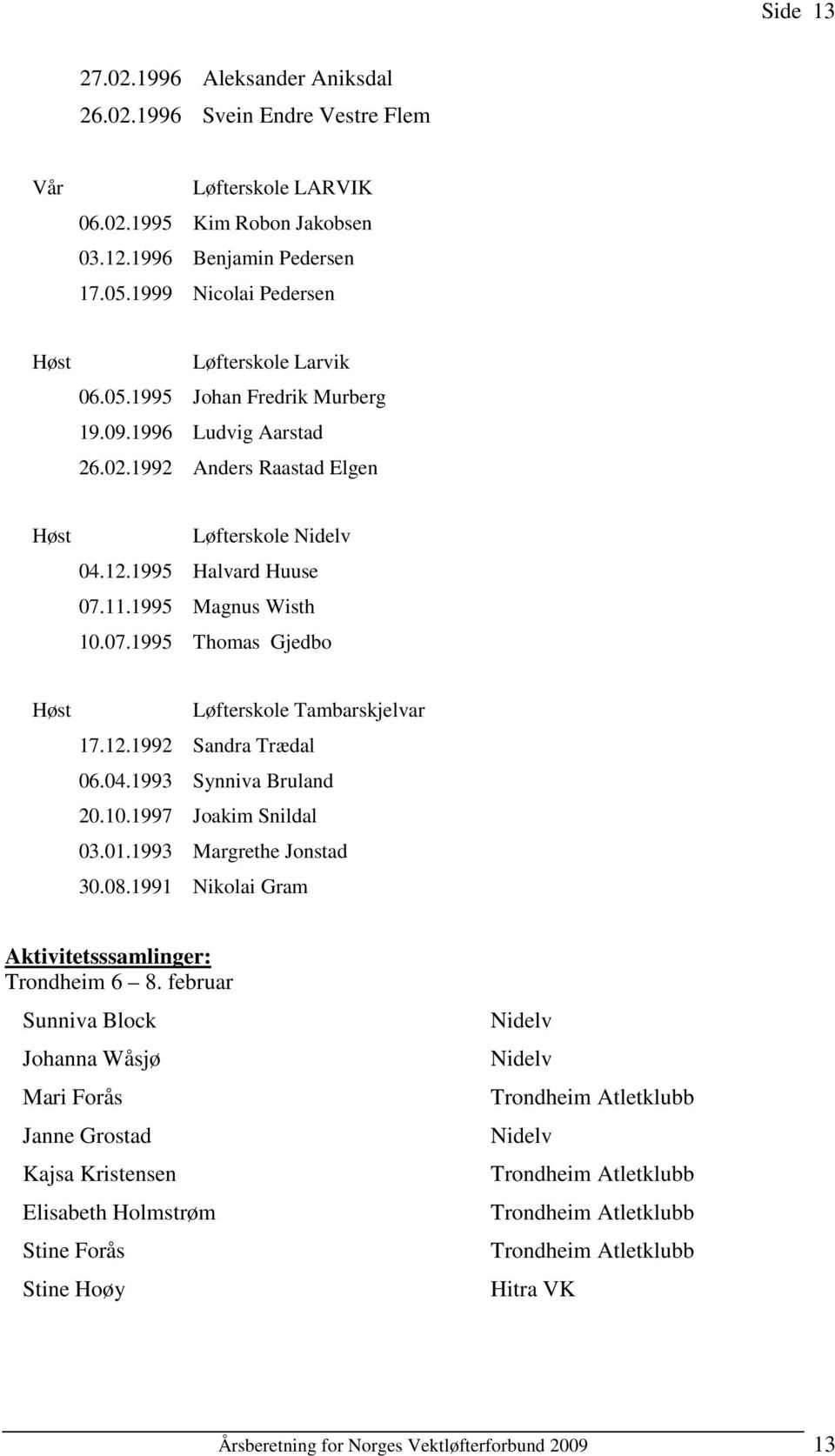 Side 13

27.02.1996 Aleksander Aniksdal
26.02.1996 Svein Endre Vestre Flem

Vår Løfterskole LARVIK
06.02.1995 Kim Robon Jakobsen
03.12.1996 Benjamin Pedersen
17.05.1999 Nicolai Pedersen

Høst Løfterskole Larvik
06.05.1995 Johan Fredrik Murberg
19.09.1996 Ludvig Aarstad
26.02.1992 Anders Raastad Elgen

Høst Løfterskole Nidelv
04.12.1995 Halvard Huuse
07.11.1995 Magnus Wisth
10.07.1995 Thomas Gjedbo

Høst Løfterskole Tambarskjelvar
17.12.1992 Sandra Trædal
06.04.1993 Synniva Bruland
20.10.1997 Joakim Snildal
03.01.1993 Margrethe Jonstad
30.08.1991 Nikolai Gram

Aktivitetsssamlinger:
Trondheim 6 – 8. februar

| | |
|---|---|
| Sunniva Block | Nidelv |
| Johanna Wåsjø | Nidelv |
| Mari Forås | Trondheim Atletklubb |
| Janne Grostad | Nidelv |
| Kajsa Kristensen | Trondheim Atletklubb |
| Elisabeth Holmstrøm | Trondheim Atletklubb |
| Stine Forås | Trondheim Atletklubb |
| Stine Hoøy | Hitra VK |

Årsberetning for Norges Vektløfterforbund 2009 13